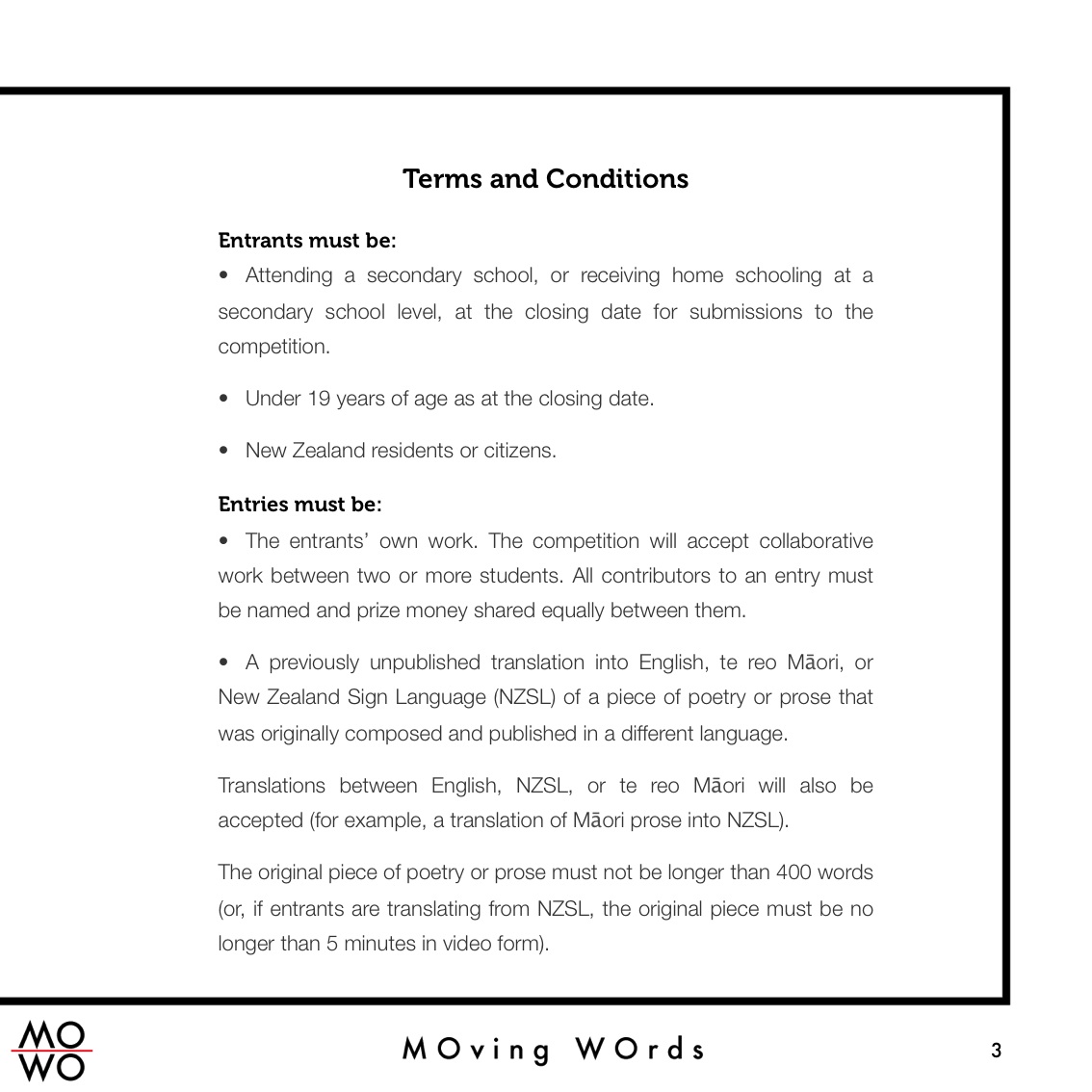 Terms and Conditions

Entrants must be:

• Attending a secondary school, or receiving home schooling at a secondary school level, at the closing date for submissions to the competition.

• Under 19 years of age as at the closing date.

• New Zealand residents or citizens.

Entries must be:

• The entrants' own work. The competition will accept collaborative work between two or more students. All contributors to an entry must be named and prize money shared equally between them.

• A previously unpublished translation into English, te reo Māori, or New Zealand Sign Language (NZSL) of a piece of poetry or prose that was originally composed and published in a different language.

Translations between English, NZSL, or te reo Māori will also be accepted (for example, a translation of Māori prose into NZSL).

The original piece of poetry or prose must not be longer than 400 words (or, if entrants are translating from NZSL, the original piece must be no longer than 5 minutes in video form).

MO
WO

MOving WOrds

3